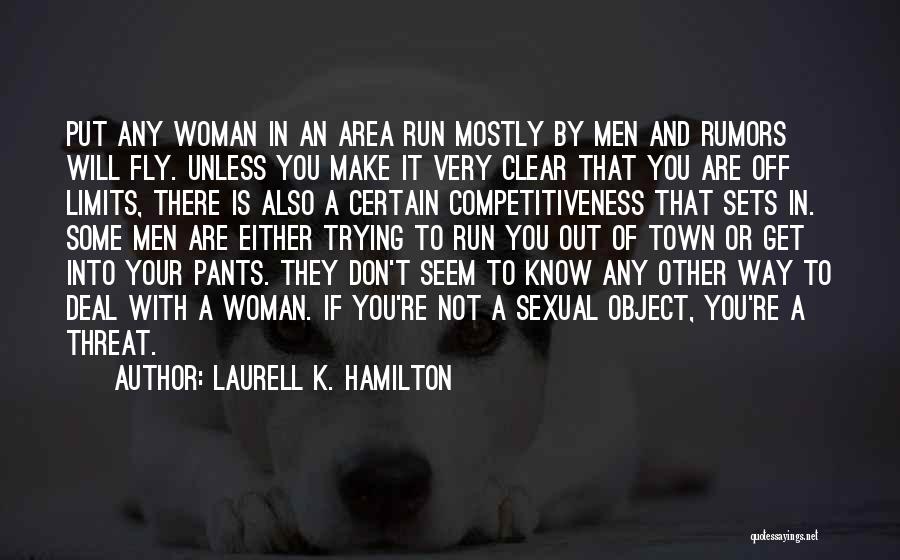 PUT ANY WOMAN IN AN AREA RUN MOSTLY BY MEN AND RUMORS WILL FLY. UNLESS YOU MAKE IT VERY CLEAR THAT YOU ARE OFF LIMITS, THERE IS ALSO A CERTAIN COMPETITIVENESS THAT SETS IN. SOME MEN ARE EITHER TRYING TO RUN YOU OUT OF TOWN OR GET INTO YOUR PANTS. THEY DON'T SEEM TO KNOW ANY OTHER WAY TO DEAL WITH A WOMAN. IF YOU'RE NOT A SEXUAL OBJECT, YOU'RE A THREAT.

AUTHOR: LAURELL K. HAMILTON

quotessayings.net